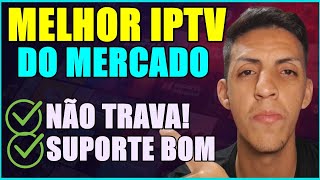 MELHOR IPTV
DO MERCADO

NÃO TRAVA!
SUPORTE BOM